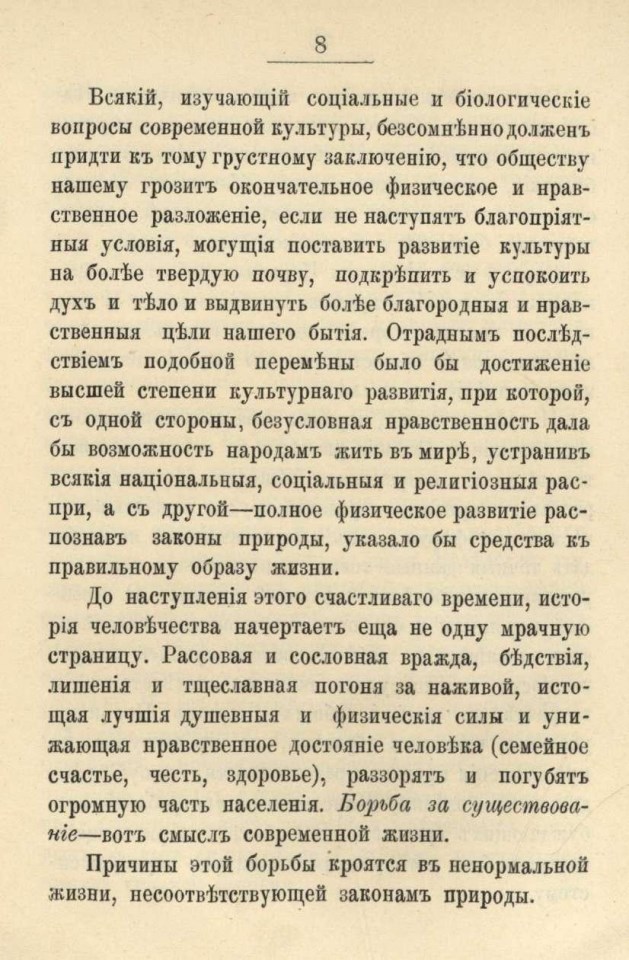 8

Всякій, изучающій соціальные и біологическіе вопросы современной культуры, безсомнѣнно долженъ придти къ тому грустному заключенію, что обществу нашему грозитъ окончательное физическое и нравственное разложеніе, если не наступятъ благопріятныя условія, могущія поставить развитіе культуры на болѣе твердую почву, подкрѣпить и успокоить духъ и тѣло и выдвинуть болѣе благородныя и нравственныя цѣли нашего бытія. Отраднымъ послѣдствіемъ подобной перемѣны было бы достиженіе высшей степени культурнаго развитія, при которой, съ одной стороны, безусловная нравственность дала бы возможность народамъ жить въ мирѣ, устранивъ всякія національныя, соціальныя и религіозныя распри, а съ другой—полное физическое развитіе распознавъ законы природы, указало бы средства къ правильному образу жизни.

До наступленія этого счастливаго времени, исторія человѣчества начертаетъ еща не одну мрачную страницу. Рассовая и сословная вражда, бѣдствія, лишенія и тщеславная погоня за наживой, истощая лучшія душевныя и физическія силы и унижающая нравственное достояніе человѣка (семейное счастье, честь, здоровье), раззорятъ и погубятъ огромную часть населенія. Борьба за существованіе—вотъ смыслъ современной жизни.

Причины этой борьбы кроятся въ ненормальной жизни, несоотвѣтствующей законамъ природы.